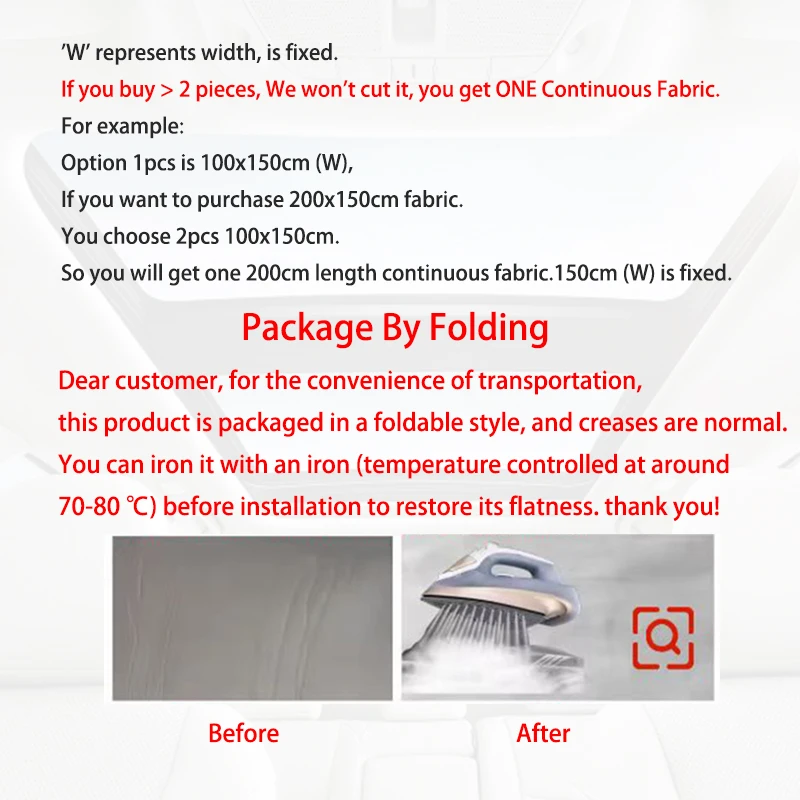 'W' represents width, is fixed.

If you buy > 2 pieces, We won't cut it, you get ONE Continuous Fabric.

For example:

Option 1pcs is 100x150cm (W),

If you want to purchase 200x150cm fabric.

You choose 2pcs 100x150cm.

So you will get one 200cm length continuous fabric.150cm (W) is fixed.

Package By Folding

Dear customer, for the convenience of transportation, this product is packaged in a foldable style, and creases are normal. You can iron it with an iron (temperature controlled at around 70-80 ℃) before installation to restore its flatness. thank you!

Before

After